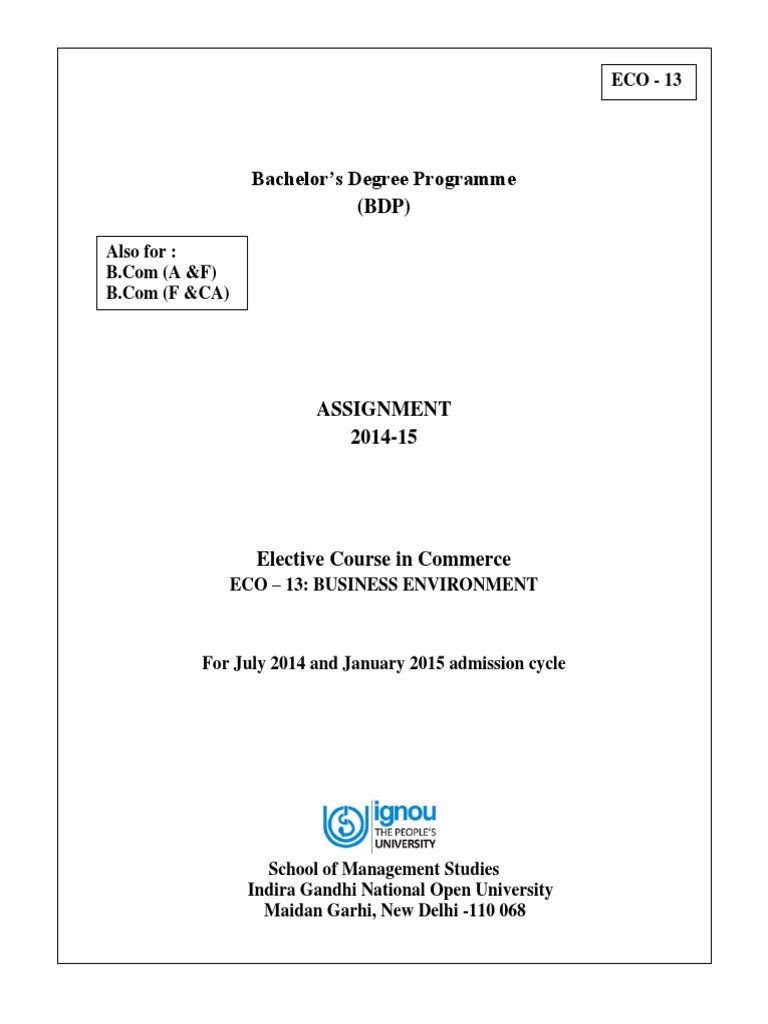 ECO - 13

Bachelor's Degree Programme
(BDP)

Also for :
B.Com (A &F)
B.Com (F &CA)

ASSIGNMENT
2014-15

Elective Course in Commerce
ECO – 13: BUSINESS ENVIRONMENT

For July 2014 and January 2015 admission cycle

ignou
THE PEOPLE'S
UNIVERSITY

School of Management Studies
Indira Gandhi National Open University
Maidan Garhi, New Delhi -110 068